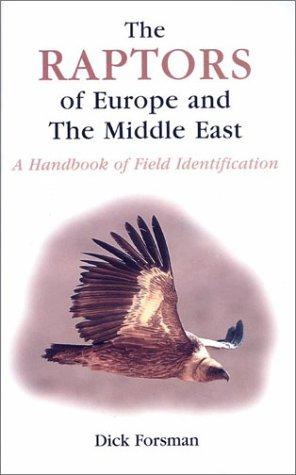 The
RAPTORS
of Europe and
The Middle East

A Handbook of Field Identification

Dick Forsman